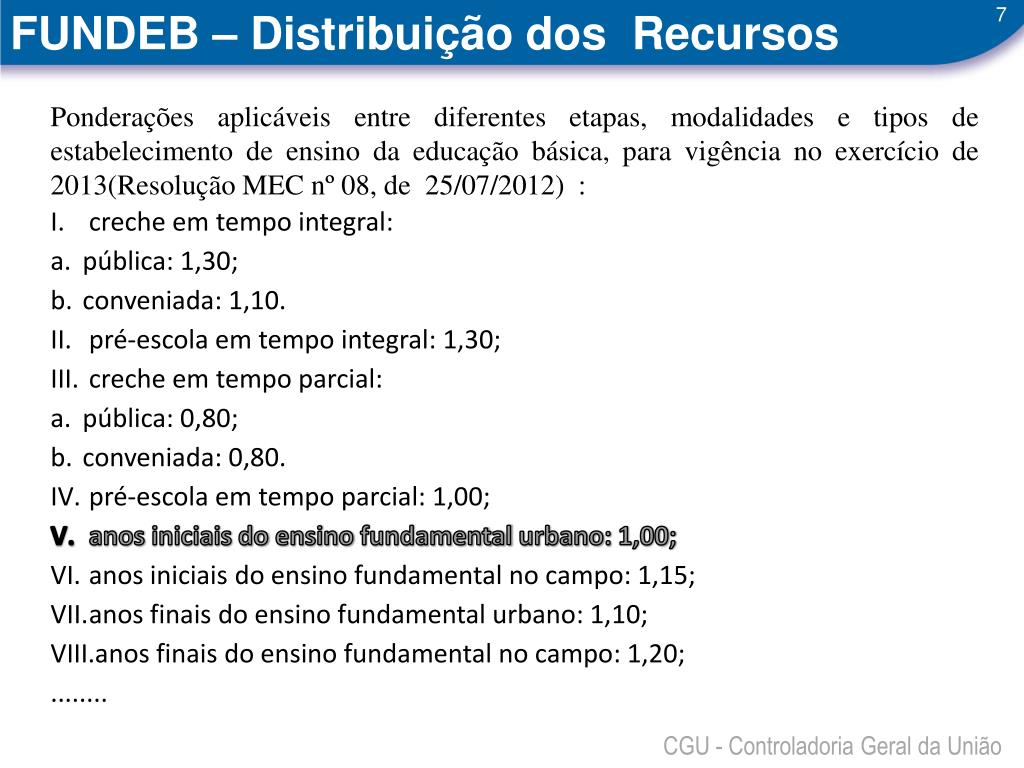 FUNDEB – Distribuição dos Recursos

7

Ponderações aplicáveis entre diferentes etapas, modalidades e tipos de estabelecimento de ensino da educação básica, para vigência no exercício de 2013(Resolução MEC nº 08, de 25/07/2012) :

I. creche em tempo integral:

a. pública: 1,30;

b. conveniada: 1,10.

II. pré-escola em tempo integral: 1,30;

III. creche em tempo parcial:

a. pública: 0,80;

b. conveniada: 0,80.

IV. pré-escola em tempo parcial: 1,00;

V. anos iniciais do ensino fundamental urbano: 1,00;

VI. anos iniciais do ensino fundamental no campo: 1,15;

VII.anos finais do ensino fundamental urbano: 1,10;

VIII.anos finais do ensino fundamental no campo: 1,20;

........

CGU - Controladoria Geral da União